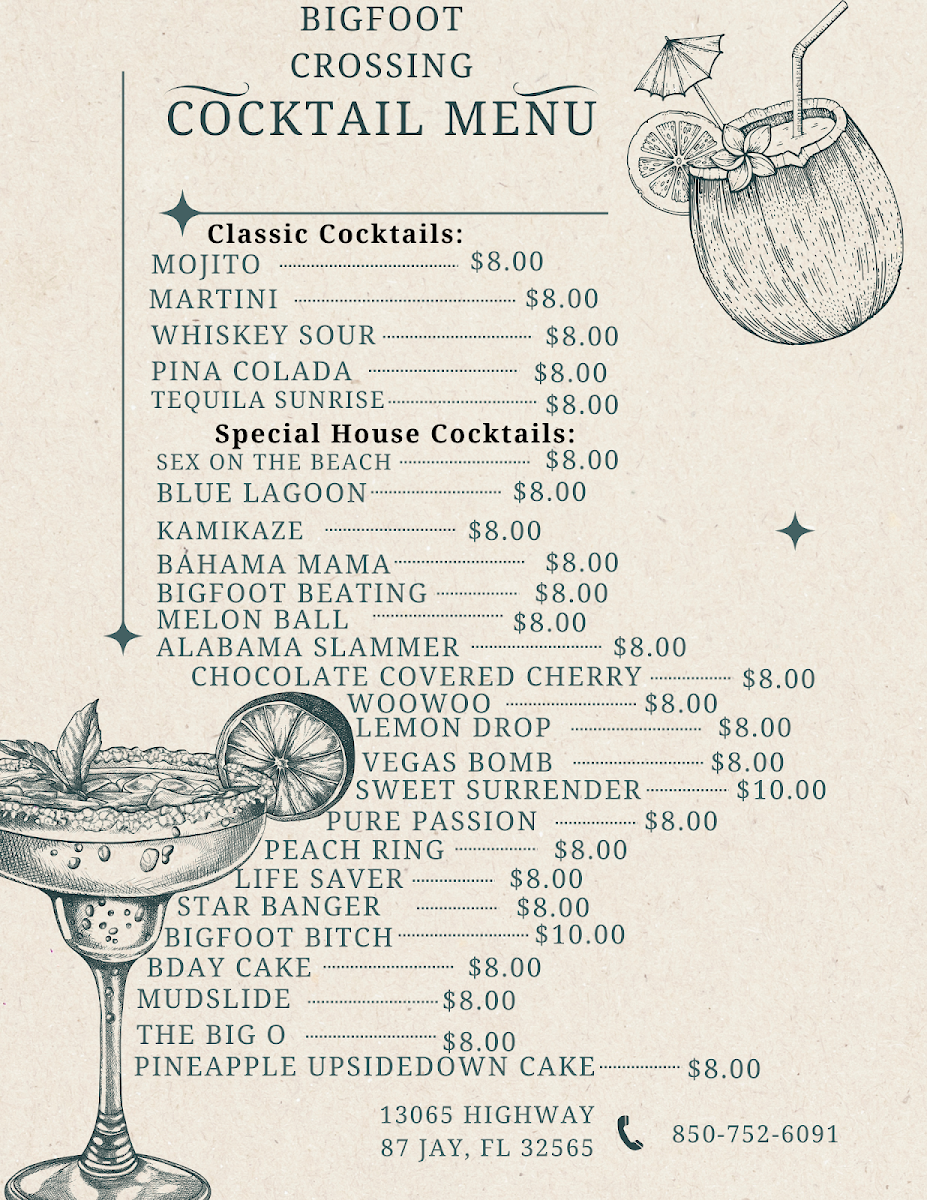 BIGFOOT CROSSING
COCKTAIL MENU

Classic Cocktails:
MOJITO $8.00
MARTINI $8.00
WHISKEY SOUR $8.00
PINA COLADA $8.00
TEQUILA SUNRISE $8.00

Special House Cocktails:
SEX ON THE BEACH $8.00
BLUE LAGOON $8.00
KAMIKAZE $8.00
BAHAMA MAMA $8.00
BIGFOOT BEATING $8.00
MELON BALL $8.00
ALABAMA SLAMMER $8.00
CHOCOLATE COVERED CHERRY $8.00
WOOWOO $8.00
LEMON DROP $8.00
VEGAS BOMB $8.00
SWEET SURRENDER $10.00
PURE PASSION $8.00
PEACH RING $8.00
LIFE SAVER $8.00
STAR BANGER $8.00
BIGFOOT BITCH $10.00
BDAY CAKE $8.00
MUDSLIDE $8.00
THE BIG O $8.00
PINEAPPLE UPSIDEDOWN CAKE $8.00

13065 HIGHWAY 87 JAY, FL 32565
850-752-6091